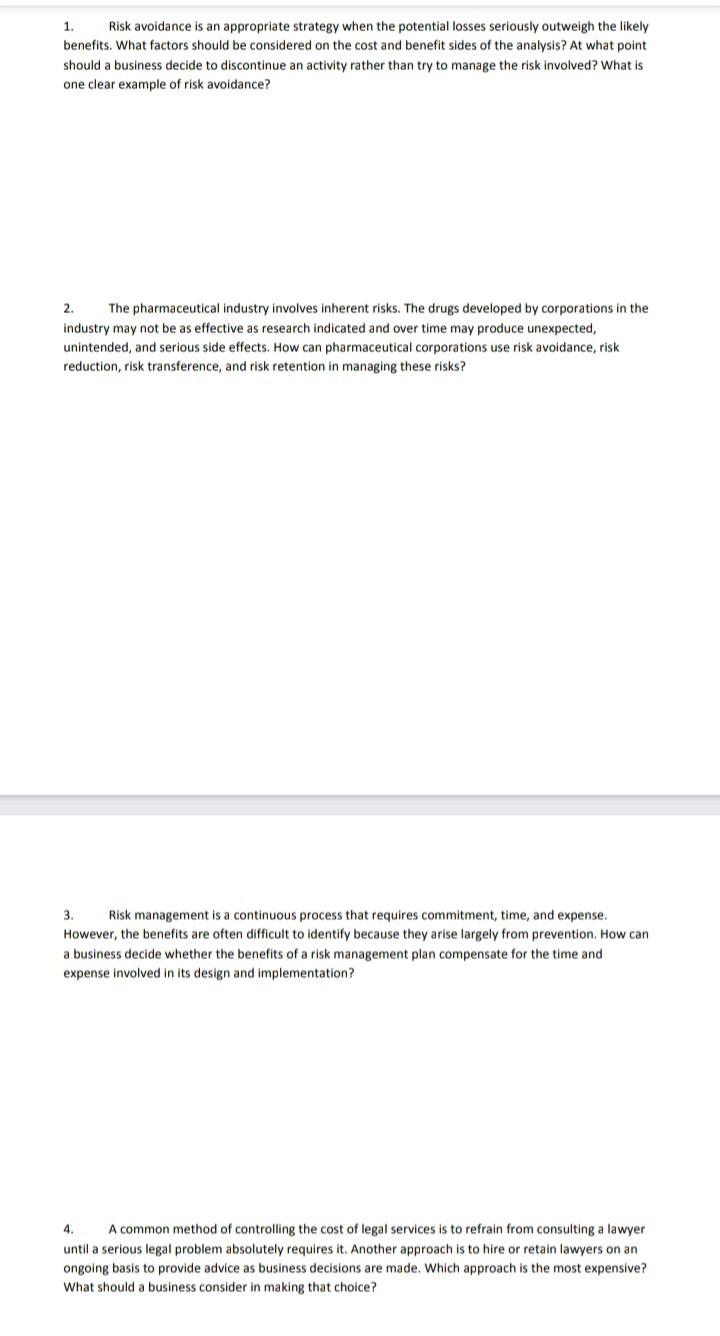 1. Risk avoidance is an appropriate strategy when the potential losses seriously outweigh the likely benefits. What factors should be considered on the cost and benefit sides of the analysis? At what point should a business decide to discontinue an activity rather than try to manage the risk involved? What is one clear example of risk avoidance?

2. The pharmaceutical industry involves inherent risks. The drugs developed by corporations in the industry may not be as effective as research indicated and over time may produce unexpected, unintended, and serious side effects. How can pharmaceutical corporations use risk avoidance, risk reduction, risk transference, and risk retention in managing these risks?

3. Risk management is a continuous process that requires commitment, time, and expense. However, the benefits are often difficult to identify because they arise largely from prevention. How can a business decide whether the benefits of a risk management plan compensate for the time and expense involved in its design and implementation?

4. A common method of controlling the cost of legal services is to refrain from consulting a lawyer until a serious legal problem absolutely requires it. Another approach is to hire or retain lawyers on an ongoing basis to provide advice as business decisions are made. Which approach is the most expensive? What should a business consider in making that choice?